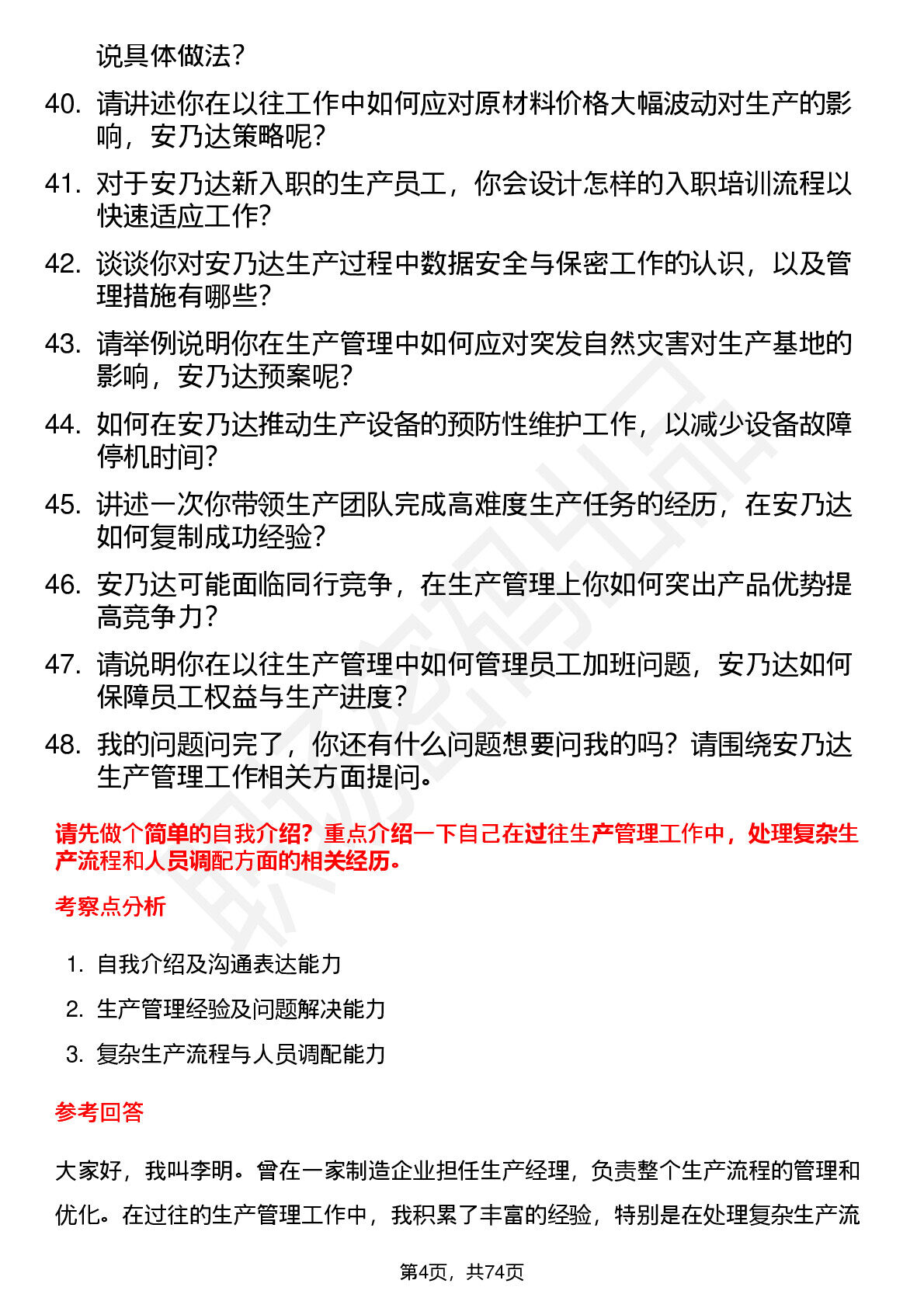 说具体做法？

40. 请讲述你在以往工作中如何应对原材料价格大幅波动对生产的影响，安乃达策略呢？

41. 对于安乃达新入职的生产员工，你会设计怎样的入职培训流程以快速适应工作？

42. 谈谈你对安乃达生产过程中数据安全与保密工作的认识，以及管理措施有哪些？

43. 请举例说明你在生产管理中如何应对突发自然灾害对生产基地的影响，安乃达预案呢？

44. 如何在安乃达推动生产设备的预防性维护工作，以减少设备故障停机时间？

45. 讲述一次你带领生产团队完成高难度生产任务的经历，在安乃达如何复制成功经验？

46. 安乃达可能面临同行竞争，在生产管理上你如何突出产品优势提高竞争力？

47. 请说明你在以往生产管理中如何管理员工加班问题，安乃达如何保障员工权益与生产进度？

48. 我的问题问完了，你还有什么问题想要问我的吗？请围绕安乃达生产管理工作相关方面提问。

请先做个简单的自我介绍？重点介绍一下自己在过往生产管理工作中，处理复杂生产流程和人员调配方面的相关经历。

考察点分析

1. 自我介绍及沟通表达能力
2. 生产管理经验及问题解决能力
3. 复杂生产流程与人员调配能力

参考回答

大家好，我叫李明。曾在一家制造企业担任生产经理，负责整个生产流程的管理和优化。在过往的生产管理工作中，我积累了丰富的经验，特别是在处理复杂生产流

第4页，共74页